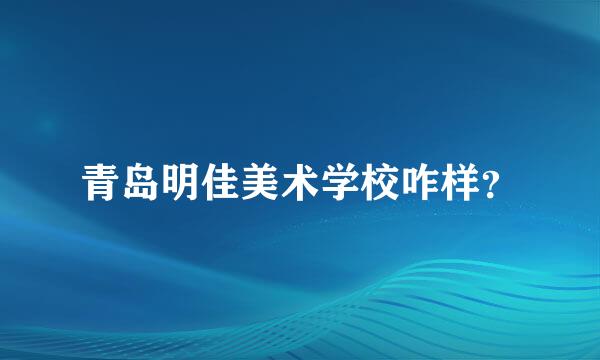 青岛明佳美术学校咋样?